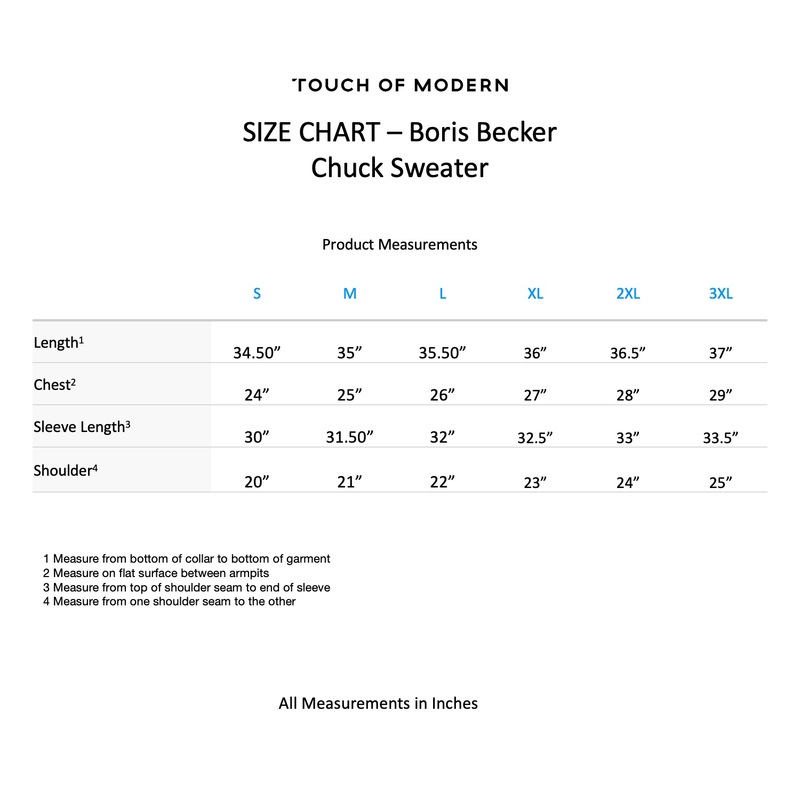 TOUCH OF MODERN

SIZE CHART – Boris Becker
Chuck Sweater

Product Measurements

| | S | M | L | XL | 2XL | 3XL |
|---|---|---|---|---|---|---|
| Length$^1$ | 34.50” | 35” | 35.50” | 36” | 36.5” | 37” |
| Chest$^2$ | 24” | 25” | 26” | 27” | 28” | 29” |
| Sleeve Length$^3$ | 30” | 31.50” | 32” | 32.5” | 33” | 33.5” |
| Shoulder$^4$ | 20” | 21” | 22” | 23” | 24” | 25” |

1 Measure from bottom of collar to bottom of garment
2 Measure on flat surface between armpits
3 Measure from top of shoulder seam to end of sleeve
4 Measure from one shoulder seam to the other

All Measurements in Inches